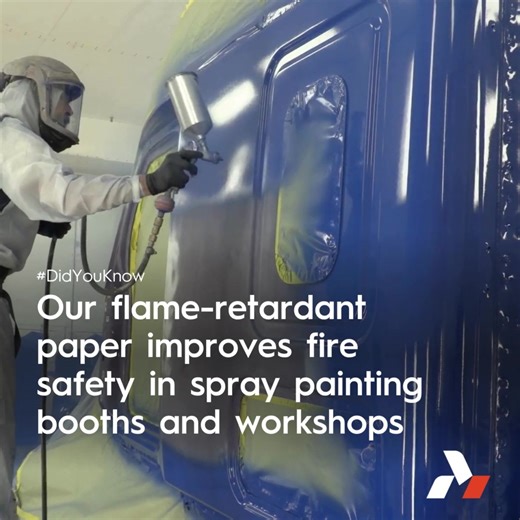 #DidYouKnow

Our flame-retardant paper improves fire safety in spray painting booths and workshops